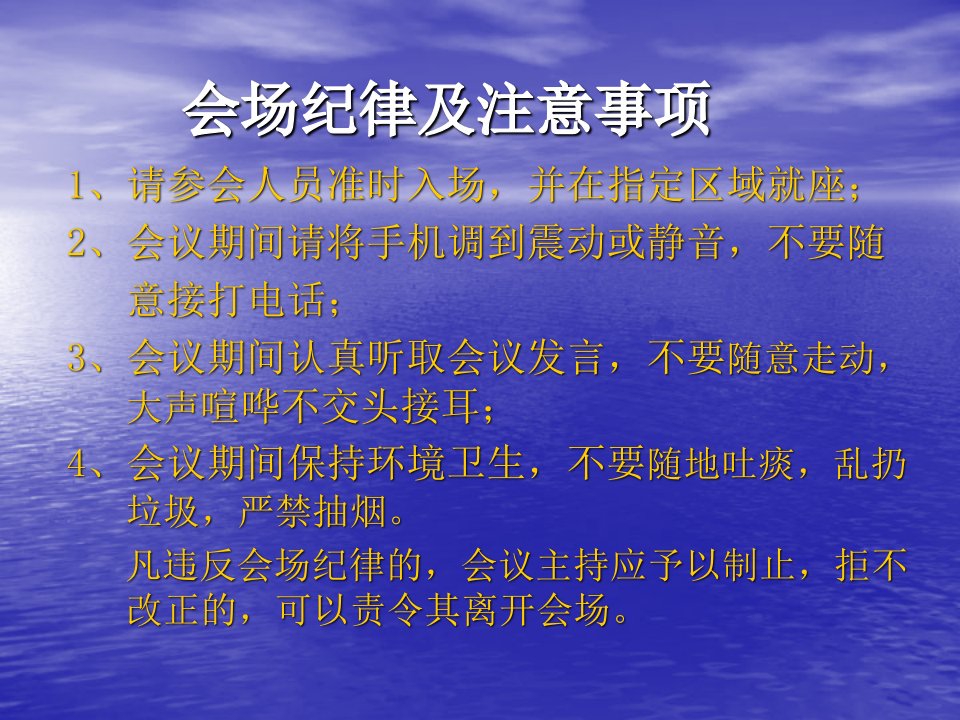 会场纪律及注意事项

1、请参会人员准时入场，并在指定区域就座；

2、会议期间请将手机调到震动或静音，不要随意接打电话；

3、会议期间认真听取会议发言，不要随意走动，大声喧哗不交头接耳；

4、会议期间保持环境卫生，不要随地吐痰，乱扔垃圾，严禁抽烟。

凡违反会场纪律的，会议主持应予以制止，拒不改正的，可以责令其离开会场。